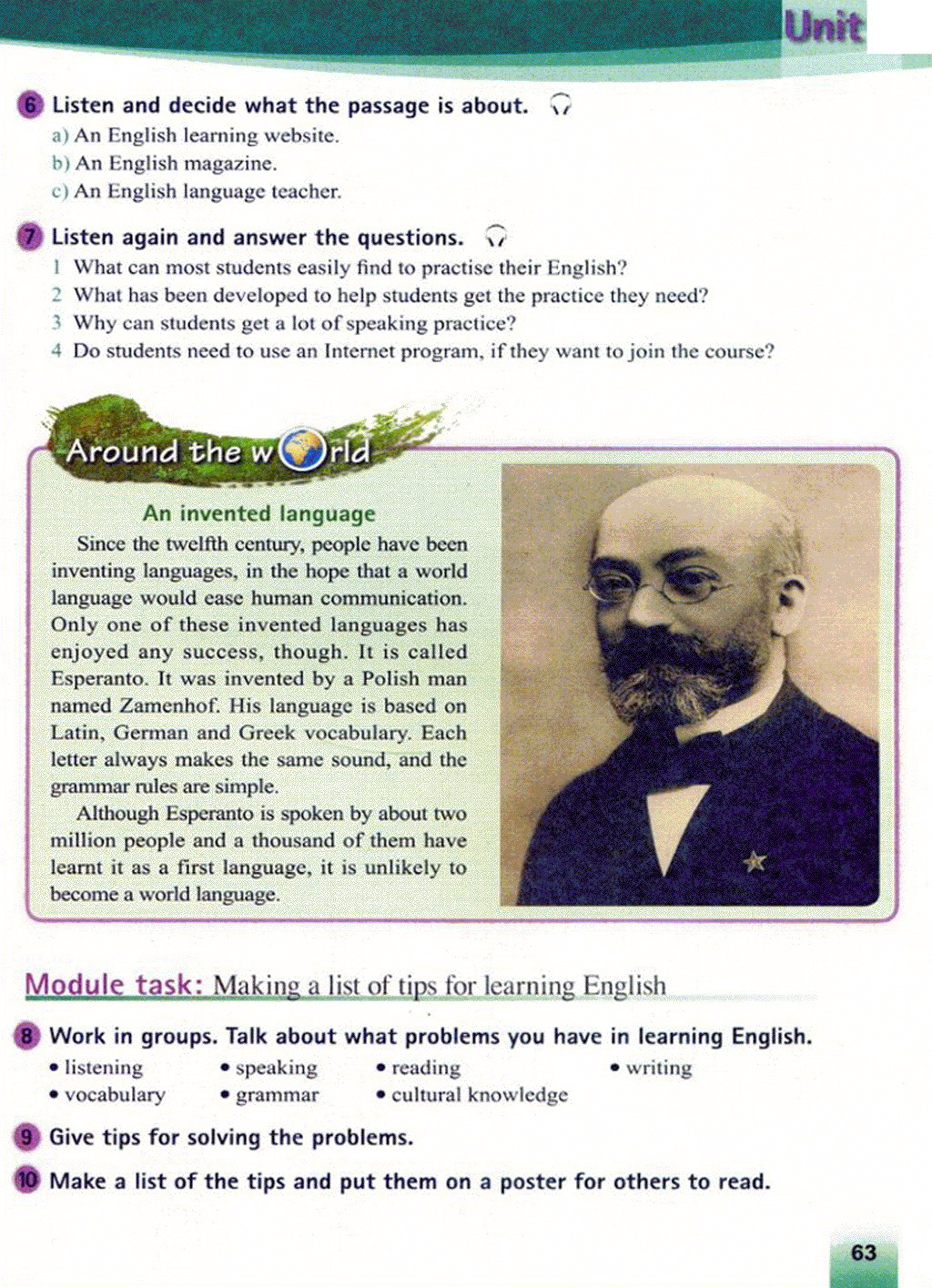 Unit

6 Listen and decide what the passage is about.
a) An English learning website.
b) An English magazine.
c) An English language teacher.

7 Listen again and answer the questions.
1 What can most students easily find to practise their English?
2 What has been developed to help students get the practice they need?
3 Why can students get a lot of speaking practice?
4 Do students need to use an Internet program, if they want to join the course?

Around the world

An invented language

Since the twelfth century, people have been inventing languages, in the hope that a world language would ease human communication. Only one of these invented languages has enjoyed any success, though. It is called Esperanto. It was invented by a Polish man named Zamenhof. His language is based on Latin, German and Greek vocabulary. Each letter always makes the same sound, and the grammar rules are simple.

Although Esperanto is spoken by about two million people and a thousand of them have learnt it as a first language, it is unlikely to become a world language.

Module task: Making a list of tips for learning English

8 Work in groups. Talk about what problems you have in learning English.
• listening • speaking • reading • writing
• vocabulary • grammar • cultural knowledge

9 Give tips for solving the problems.

10 Make a list of the tips and put them on a poster for others to read.

63